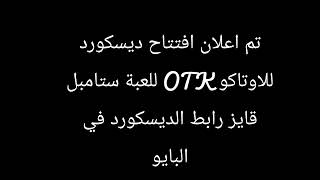 تم اعلان افتتاح ديسكورد للاوتاكو OTK للعبة ستامبل قايز رابط الديسكورد في البايو